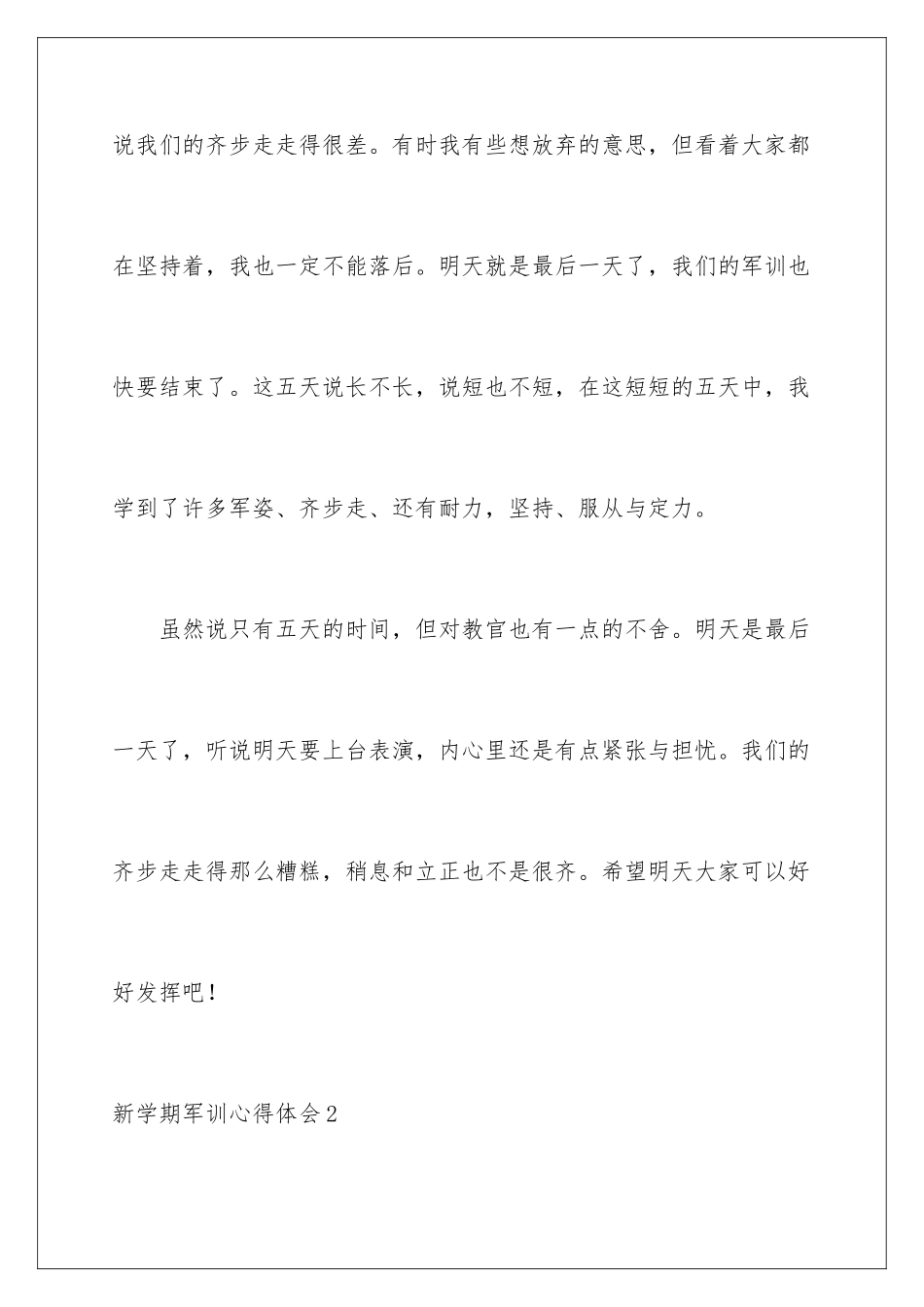 说我们的齐步走走得很差。有时我有些想放弃的意思，但看着大家都在坚持着，我也一定不能落后。明天就是最后一天了，我们的军训也快要结束了。这五天说长不长，说短也不短，在这短短的五天中，我学到了许多军姿、齐步走、还有耐力，坚持、服从与定力。

虽然说只有五天的时间，但对教官也有一点的不舍。明天是最后一天了，听说明天要上台表演，内心里还是有点紧张与担忧。我们的齐步走走得那么糟糕，稍息和立正也不是很齐。希望明天大家可以好好发挥吧！

新学期军训心得体会2